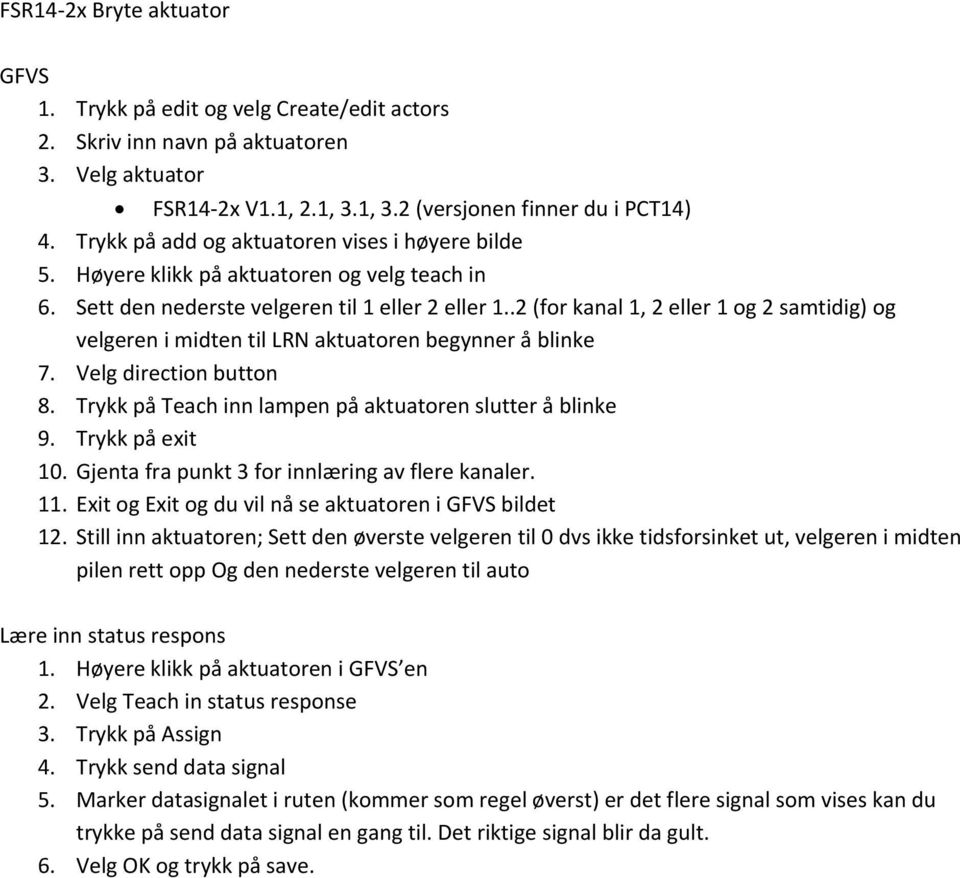 FSR14-2x Bryte aktuator

GFVS
1. Trykk på edit og velg Create/edit actors
2. Skriv inn navn på aktuatoren
3. Velg aktuator
• FSR14-2x V1.1, 2.1, 3.1, 3.2 (versjonen finner du i PCT14)
4. Trykk på add og aktuatoren vises i høyere bilde
5. Høyere klikk på aktuatoren og velg teach in
6. Sett den nederste velgeren til 1 eller 2 eller 1..2 (for kanal 1, 2 eller 1 og 2 samtidig) og velgeren i midten til LRN aktuatoren begynner å blinke
7. Velg direction button
8. Trykk på Teach inn lampen på aktuatoren slutter å blinke
9. Trykk på exit
10. Gjenta fra punkt 3 for innlæring av flere kanaler.
11. Exit og Exit og du vil nå se aktuatoren i GFVS bildet
12. Still inn aktuatoren; Sett den øverste velgeren til 0 dvs ikke tidsforsinket ut, velgeren i midten pilen rett opp Og den nederste velgeren til auto

Lære inn status respons
1. Høyere klikk på aktuatoren i GFVS'en
2. Velg Teach in status response
3. Trykk på Assign
4. Trykk send data signal
5. Marker datasignalet i ruten (kommer som regel øverst) er det flere signal som vises kan du trykke på send data signal en gang til. Det riktige signal blir da gult.
6. Velg OK og trykk på save.